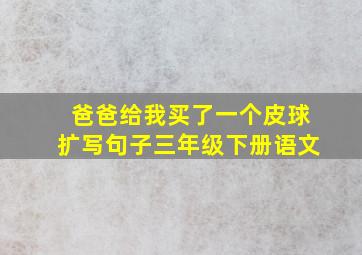 爸爸给我买了一个皮球
扩写句子三年级下册语文